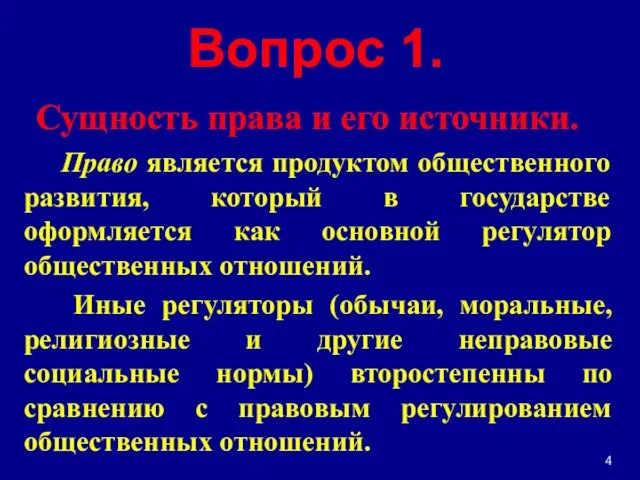 Вопрос 1.

Сущность права и его источники.

Право является продуктом общественного развития, который в государстве оформляется как основной регулятор общественных отношений.

Иные регуляторы (обычаи, моральные, религиозные и другие неправовые социальные нормы) второстепенны по сравнению с правовым регулированием общественных отношений.

4